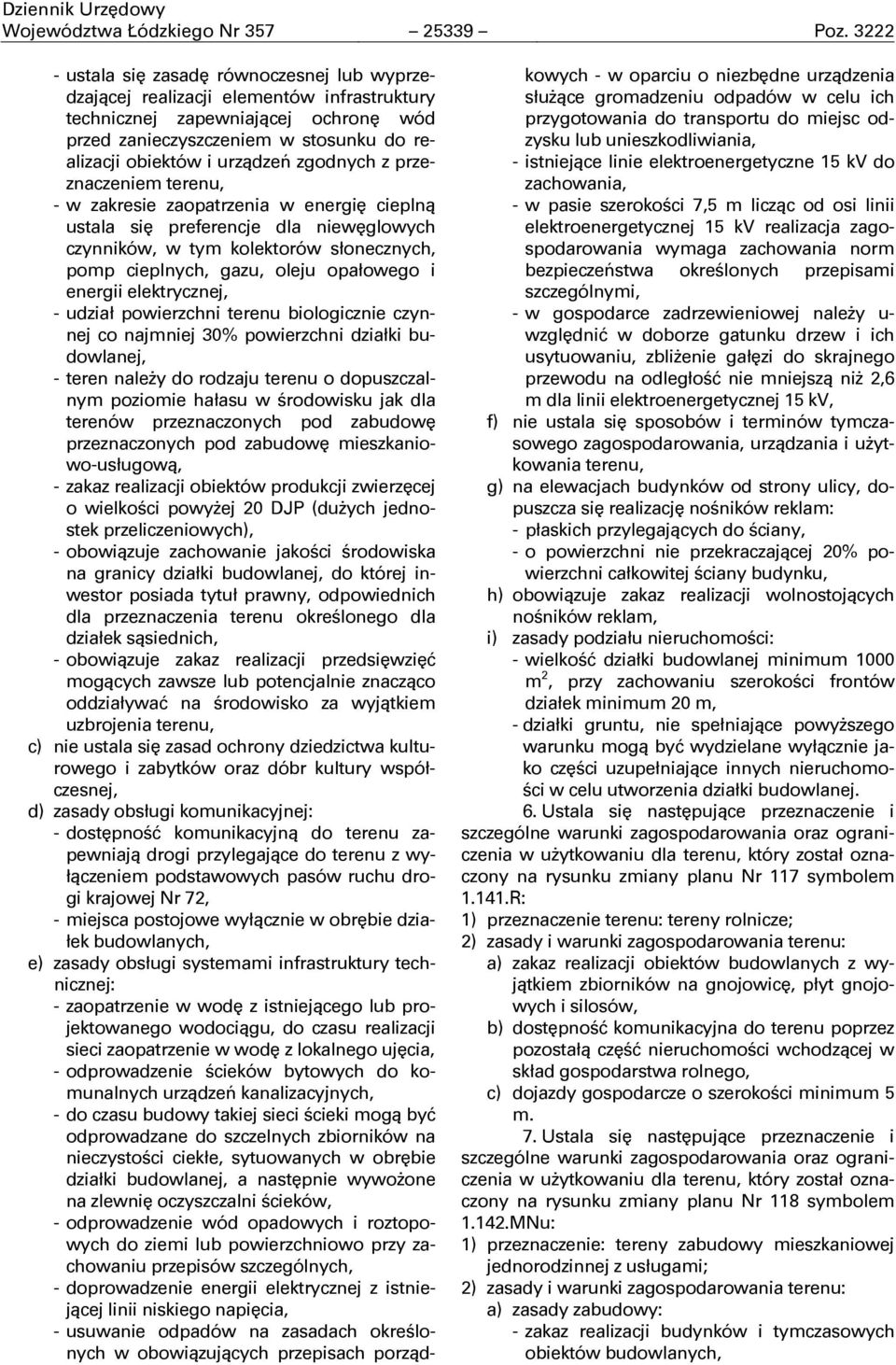 Dziennik Urzędowy
Województwa Łódzkiego Nr 357 — 25339 — Poz. 3222

- ustala się zasadę równoczesnej lub wyprzedzającej realizacji elementów infrastruktury technicznej zapewniającej ochronę wód przed zanieczyszczeniem w stosunku do realizacji obiektów i urządzeń zgodnych z przeznaczeniem terenu,
- w zakresie zaopatrzenia w energię cieplną ustala się preferencje dla niewęglowych czynników, w tym kolektorów słonecznych, pomp cieplnych, gazu, oleju opałowego i energii elektrycznej,
- udział powierzchni terenu biologicznie czynnej co najmniej 30% powierzchni działki budowlanej,
- teren należy do rodzaju terenu o dopuszczalnym poziomie hałasu w środowisku jak dla terenów przeznaczonych pod zabudowę przeznaczonych pod zabudowę mieszkaniowo-usługową,
- zakaz realizacji obiektów produkcji zwierzęcej o wielkości powyżej 20 DJP (dużych jednostek przeliczeniowych),
- obowiązuje zachowanie jakości środowiska na granicy działki budowlanej, do której inwestor posiada tytuł prawny, odpowiednich dla przeznaczenia terenu określonego dla działek sąsiednich,
- obowiązuje zakaz realizacji przedsięwzięć mogących zawsze lub potencjalnie znacząco oddziaływać na środowisko za wyjątkiem uzbrojenia terenu,
c) nie ustala się zasad ochrony dziedzictwa kulturowego i zabytków oraz dóbr kultury współczesnej,
d) zasady obsługi komunikacyjnej:
- dostępność komunikacyjną do terenu zapewniają drogi przylegające do terenu z wyłączeniem podstawowych pasów ruchu drogi krajowej Nr 72,
- miejsca postojowe wyłącznie w obrębie działek budowlanych,
e) zasady obsługi systemami infrastruktury technicznej:
- zaopatrzenie w wodę z istniejącego lub projektowanego wodociągu, do czasu realizacji sieci zaopatrzenie w wodę z lokalnego ujęcia,
- odprowadzenie ścieków bytowych do komunalnych urządzeń kanalizacyjnych,
- do czasu budowy takiej sieci ścieki mogą być odprowadzane do szczelnych zbiorników na nieczystości ciekłe, sytuowanych w obrębie działki budowlanej, a następnie wywożone na zlewnię oczyszczalni ścieków,
- odprowadzenie wód opadowych i roztopowych do ziemi lub powierzchniowo przy zachowaniu przepisów szczególnych,
- doprowadzenie energii elektrycznej z istniejącej linii niskiego napięcia,
- usuwanie odpadów na zasadach określonych w obowiązujących przepisach porządkowych - w oparciu o niezbędne urządzenia służące gromadzeniu odpadów w celu ich przygotowania do transportu do miejsc odzysku lub unieszkodliwiania,
- istniejące linie elektroenergetyczne 15 kV do zachowania,
- w pasie szerokości 7,5 m licząc od osi linii elektroenergetycznej 15 kV realizacja zagospodarowania wymaga zachowania norm bezpieczeństwa określonych przepisami szczególnymi,
- w gospodarce zadrzewieniowej należy uwzględnić w doborze gatunku drzew i ich usytuowaniu, zbliżenie gałęzi do skrajnego przewodu na odległość nie mniejszą niż 2,6 m dla linii elektroenergetycznej 15 kV,
f) nie ustala się sposobów i terminów tymczasowego zagospodarowania, urządzania i użytkowania terenu,
g) na elewacjach budynków od strony ulicy, dopuszcza się realizację nośników reklam:
- płaskich przylegających do ściany,
- o powierzchni nie przekraczającej 20% powierzchni całkowitej ściany budynku,
h) obowiązuje zakaz realizacji wolnostojących nośników reklam,
i) zasady podziału nieruchomości:
- wielkość działki budowlanej minimum 1000 $m^2$, przy zachowaniu szerokości frontów działek minimum 20 m,
- działki gruntu, nie spełniające powyższego warunku mogą być wydzielane wyłącznie jako części uzupełniające innych nieruchomości w celu utworzenia działki budowlanej.

6. Ustala się następujące przeznaczenie i szczególne warunki zagospodarowania oraz ograniczenia w użytkowaniu dla terenu, który został oznaczony na rysunku zmiany planu Nr 117 symbolem 1.141.R:
1) przeznaczenie terenu: tereny rolnicze;
2) zasady i warunki zagospodarowania terenu:
a) zakaz realizacji obiektów budowlanych z wyjątkiem zbiorników na gnojowicę, płyt gnojowych i silosów,
b) dostępność komunikacyjna do terenu poprzez pozostałą część nieruchomości wchodzącej w skład gospodarstwa rolnego,
c) dojazdy gospodarcze o szerokości minimum 5 m.

7. Ustala się następujące przeznaczenie i szczególne warunki zagospodarowania oraz ograniczenia w użytkowaniu dla terenu, który został oznaczony na rysunku zmiany planu Nr 118 symbolem 1.142.MNu:
1) przeznaczenie: tereny zabudowy mieszkaniowej jednorodzinnej z usługami;
2) zasady i warunki zagospodarowania terenu:
a) zasady zabudowy:
- zakaz realizacji budynków i tymczasowych obiektów budowlanych,